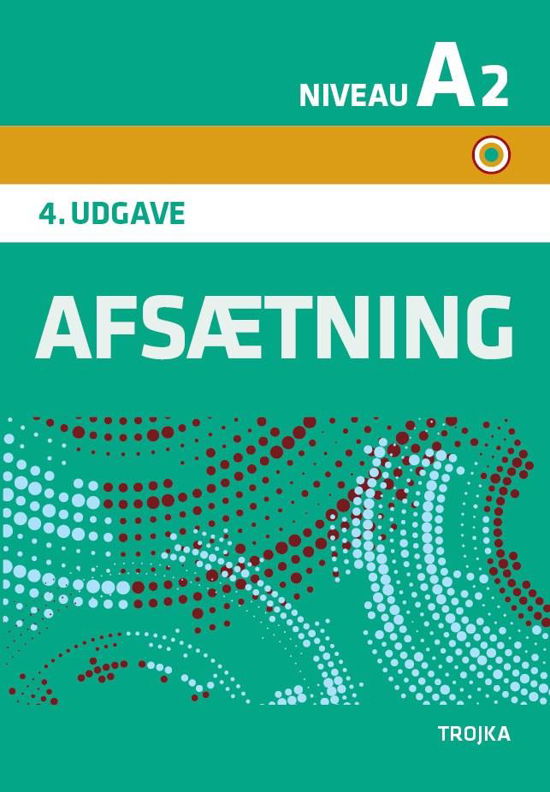 NIVEAU A2

4. UDGAVE

AFSÆTNING

TROJKA